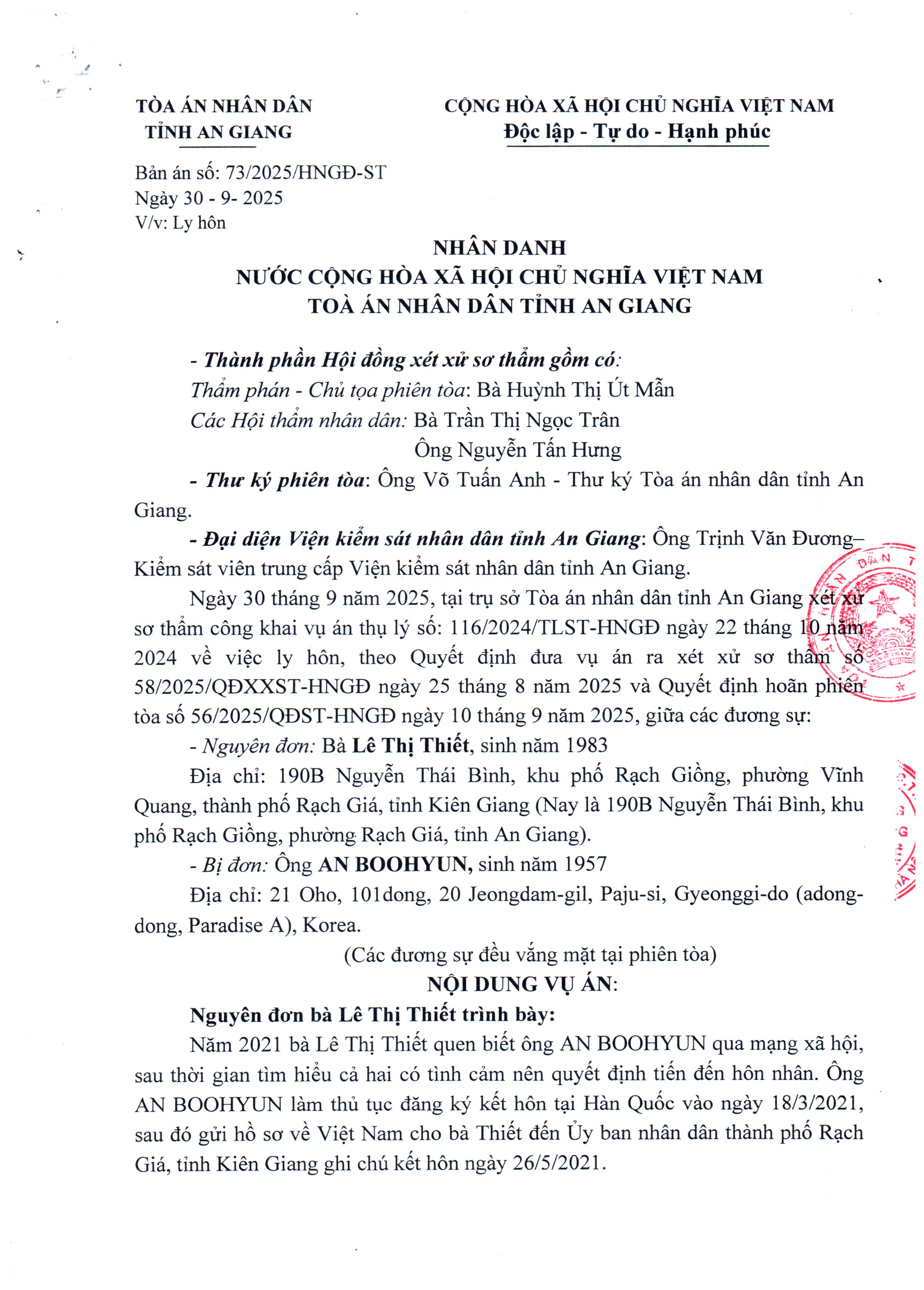 TÒA ÁN NHÂN DÂN
TỈNH AN GIANG

CỘNG HÒA XÃ HỘI CHỦ NGHĨA VIỆT NAM
Độc lập - Tự do - Hạnh phúc

Bản án số: 73/2025/HNGĐ-ST
Ngày 30 - 9- 2025
V/v: Ly hôn

NHÂN DANH
NƯỚC CỘNG HÒA XÃ HỘI CHỦ NGHĨA VIỆT NAM
TOÀ ÁN NHÂN DÂN TỈNH AN GIANG

- Thành phần Hội đồng xét xử sơ thẩm gồm có:
Thẩm phán - Chủ tọa phiên tòa: Bà Huỳnh Thị Út Mẫn
Các Hội thẩm nhân dân: Bà Trần Thị Ngọc Trân
Ông Nguyễn Tấn Hưng

- Thư ký phiên tòa: Ông Võ Tuấn Anh - Thư ký Tòa án nhân dân tỉnh An Giang.

- Đại diện Viện kiểm sát nhân dân tỉnh An Giang: Ông Trịnh Văn Đương– Kiểm sát viên trung cấp Viện kiểm sát nhân dân tỉnh An Giang.

Ngày 30 tháng 9 năm 2025, tại trụ sở Tòa án nhân dân tỉnh An Giang xét xử sơ thẩm công khai vụ án thụ lý số: 116/2024/TLST-HNGĐ ngày 22 tháng 10 năm 2024 về việc ly hôn, theo Quyết định đưa vụ án ra xét xử sơ thẩm số 58/2025/QĐXXST-HNGĐ ngày 25 tháng 8 năm 2025 và Quyết định hoãn phiên tòa số 56/2025/QĐST-HNGĐ ngày 10 tháng 9 năm 2025, giữa các đương sự:

- Nguyên đơn: Bà Lê Thị Thiết, sinh năm 1983

Địa chỉ: 190B Nguyễn Thái Bình, khu phố Rạch Giồng, phường Vĩnh Quang, thành phố Rạch Giá, tỉnh Kiên Giang (Nay là 190B Nguyễn Thái Bình, khu phố Rạch Giồng, phường Rạch Giá, tỉnh An Giang).

- Bị đơn: Ông AN BOOHYUN, sinh năm 1957

Địa chỉ: 21 Oho, 101dong, 20 Jeongdam-gil, Paju-si, Gyeonggi-do (adong-dong, Paradise A), Korea.

(Các đương sự đều vắng mặt tại phiên tòa)

NỘI DUNG VỤ ÁN:

Nguyên đơn bà Lê Thị Thiết trình bày:

Năm 2021 bà Lê Thị Thiết quen biết ông AN BOOHYUN qua mạng xã hội, sau thời gian tìm hiểu cả hai có tình cảm nên quyết định tiến đến hôn nhân. Ông AN BOOHYUN làm thủ tục đăng ký kết hôn tại Hàn Quốc vào ngày 18/3/2021, sau đó gửi hồ sơ về Việt Nam cho bà Thiết đến Ủy ban nhân dân thành phố Rạch Giá, tỉnh Kiên Giang ghi chú kết hôn ngày 26/5/2021.